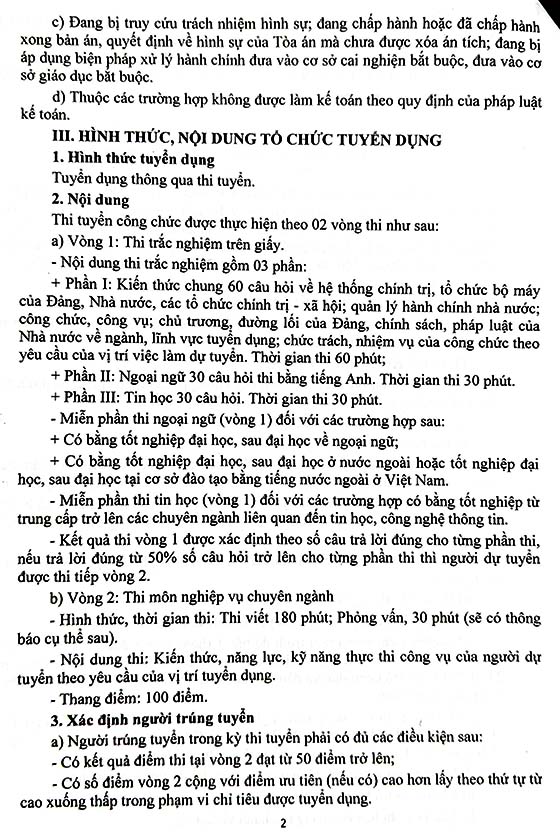 c) Đang bị truy cứu trách nhiệm hình sự; đang chấp hành hoặc đã chấp hành xong bản án, quyết định về hình sự của Tòa án mà chưa được xóa án tích; đang bị áp dụng biện pháp xử lý hành chính đưa vào cơ sở cai nghiện bắt buộc, đưa vào cơ sở giáo dục bắt buộc.

d) Thuộc các trường hợp không được làm kế toán theo quy định của pháp luật kế toán.

III. HÌNH THỨC, NỘI DUNG TỔ CHỨC TUYỂN DỤNG

1. Hình thức tuyển dụng

Tuyển dụng thông qua thi tuyển.

2. Nội dung

Thi tuyển công chức được thực hiện theo 02 vòng thi như sau:

a) Vòng 1: Thi trắc nghiệm trên giấy.

- Nội dung thi trắc nghiệm gồm 03 phần:

+ Phần I: Kiến thức chung 60 câu hỏi về hệ thống chính trị, tổ chức bộ máy của Đảng, Nhà nước, các tổ chức chính trị - xã hội; quản lý hành chính nhà nước; công chức, công vụ; chủ trương, đường lối của Đảng, chính sách, pháp luật của Nhà nước về ngành, lĩnh vực tuyển dụng; chức trách, nhiệm vụ của công chức theo yêu cầu của vị trí việc làm dự tuyển. Thời gian thi 60 phút;

+ Phần II: Ngoại ngữ 30 câu hỏi thi bằng tiếng Anh. Thời gian thi 30 phút.

+ Phần III: Tin học 30 câu hỏi. Thời gian thi 30 phút.

- Miễn phần thi ngoại ngữ (vòng 1) đối với các trường hợp sau:

+ Có bằng tốt nghiệp đại học, sau đại học về ngoại ngữ;

+ Có bằng tốt nghiệp đại học, sau đại học ở nước ngoài hoặc tốt nghiệp đại học, sau đại học tại cơ sở đào tạo bằng tiếng nước ngoài ở Việt Nam.

- Miễn phần thi tin học (vòng 1) đối với các trường hợp có bằng tốt nghiệp từ trung cấp trở lên các chuyên ngành liên quan đến tin học, công nghệ thông tin.

- Kết quả thi vòng 1 được xác định theo số câu trả lời đúng cho từng phần thi, nếu trả lời đúng từ 50% số câu hỏi trở lên cho từng phần thi thì người dự tuyển được thi tiếp vòng 2.

b) Vòng 2: Thi môn nghiệp vụ chuyên ngành

- Hình thức, thời gian thi: Thi viết 180 phút; Phỏng vấn, 30 phút (sẽ có thông báo cụ thể sau).

- Nội dung thi: Kiến thức, năng lực, kỹ năng thực thi công vụ của người dự tuyển theo yêu cầu của vị trí tuyển dụng.

- Thang điểm: 100 điểm.

3. Xác định người trúng tuyển

a) Người trúng tuyển trong kỳ thi tuyển phải có đủ các điều kiện sau:

- Có kết quả điểm thi tại vòng 2 đạt từ 50 điểm trở lên;

- Có số điểm vòng 2 cộng với điểm ưu tiên (nếu có) cao hơn lấy theo thứ tự từ cao xuống thấp trong phạm vi chỉ tiêu được tuyển dụng.

2